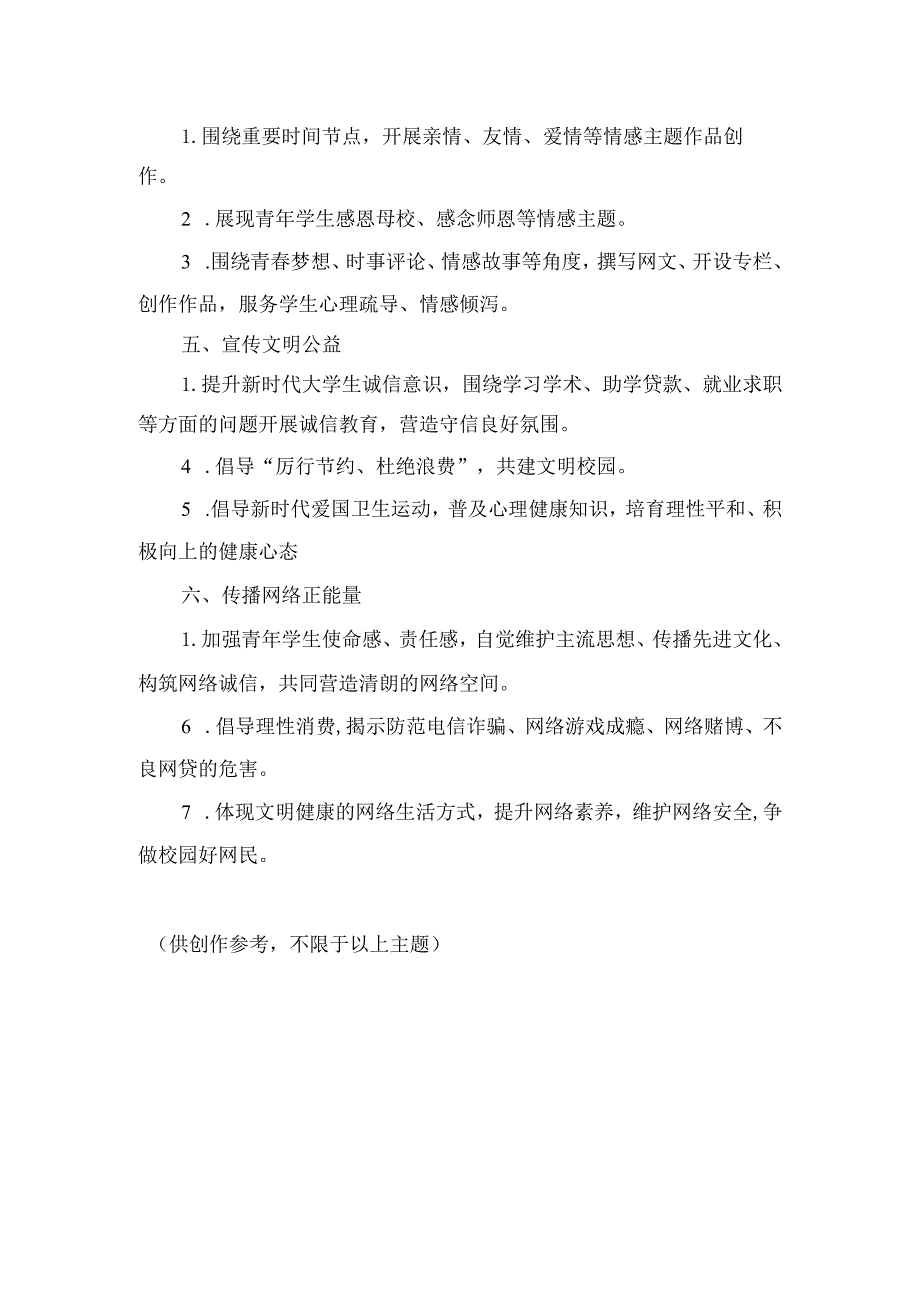 1. 围绕重要时间节点，开展亲情、友情、爱情等情感主题作品创作。

2 . 展现青年学生感恩母校、感念师恩等情感主题。

3 . 围绕青春梦想、时事评论、情感故事等角度，撰写网文、开设专栏、创作作品，服务学生心理疏导、情感倾泻。

五、宣传文明公益

1. 提升新时代大学生诚信意识，围绕学习学术、助学贷款、就业求职等方面的问题开展诚信教育，营造守信良好氛围。

4 . 倡导“厉行节约、杜绝浪费”，共建文明校园。

5 . 倡导新时代爱国卫生运动，普及心理健康知识，培育理性平和、积极向上的健康心态

六、传播网络正能量

1. 加强青年学生使命感、责任感，自觉维护主流思想、传播先进文化、构筑网络诚信，共同营造清朗的网络空间。

6 . 倡导理性消费，揭示防范电信诈骗、网络游戏成瘾、网络赌博、不良网贷的危害。

7 . 体现文明健康的网络生活方式，提升网络素养，维护网络安全，争做校园好网民。

（供创作参考，不限于以上主题）